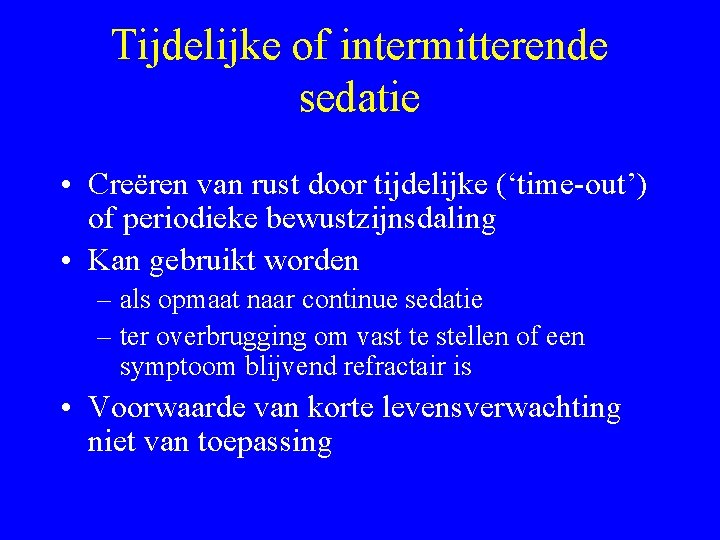 Tijdelijke of intermitterende sedatie

• Creëren van rust door tijdelijke (‘time-out’) of periodieke bewustzijnsdaling
• Kan gebruikt worden
– als opmaat naar continue sedatie
– ter overbrugging om vast te stellen of een symptoom blijvend refractair is
• Voorwaarde van korte levensverwachting niet van toepassing